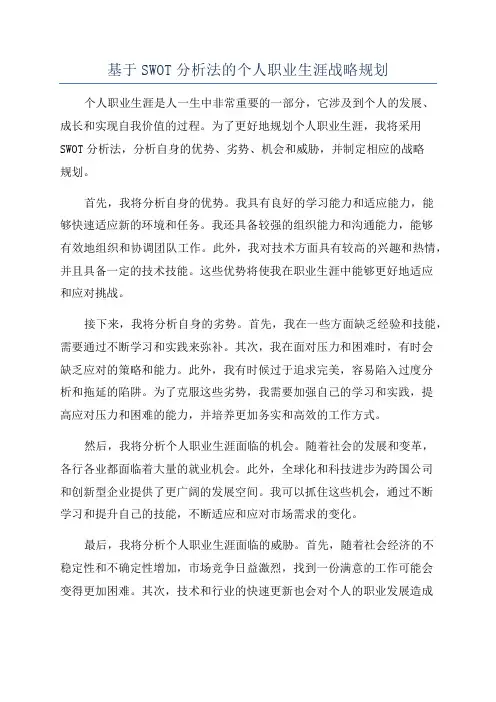 基于 SWOT 分析法的个人职业生涯战略规划

个人职业生涯是人一生中非常重要的一部分，它涉及到个人的发展、成长和实现自我价值的过程。为了更好地规划个人职业生涯，我将采用 SWOT 分析法，分析自身的优势、劣势、机会和威胁，并制定相应的战略规划。

首先，我将分析自身的优势。我具有良好的学习能力和适应能力，能够快速适应新的环境和任务。我还具备较强的组织能力和沟通能力，能够有效地组织和协调团队工作。此外，我对技术方面具有较高的兴趣和热情，并且具备一定的技术技能。这些优势将使我在职业生涯中能够更好地适应和应对挑战。

接下来，我将分析自身的劣势。首先，我在一些方面缺乏经验和技能，需要通过不断学习和实践来弥补。其次，我在面对压力和困难时，有时会缺乏应对的策略和能力。此外，我有时候过于追求完美，容易陷入过度分析和拖延的陷阱。为了克服这些劣势，我需要加强自己的学习和实践，提高应对压力和困难的能力，并培养更加务实和高效的工作方式。

然后，我将分析个人职业生涯面临的机会。随着社会的发展和变革，各行各业都面临着大量的就业机会。此外，全球化和科技进步为跨国公司和创新型企业提供了更广阔的发展空间。我可以抓住这些机会，通过不断学习和提升自己的技能，不断适应和应对市场需求的变化。

最后，我将分析个人职业生涯面临的威胁。首先，随着社会经济的不稳定性和不确定性增加，市场竞争日益激烈，找到一份满意的工作可能会变得更加困难。其次，技术和行业的快速更新也会对个人的职业发展造成